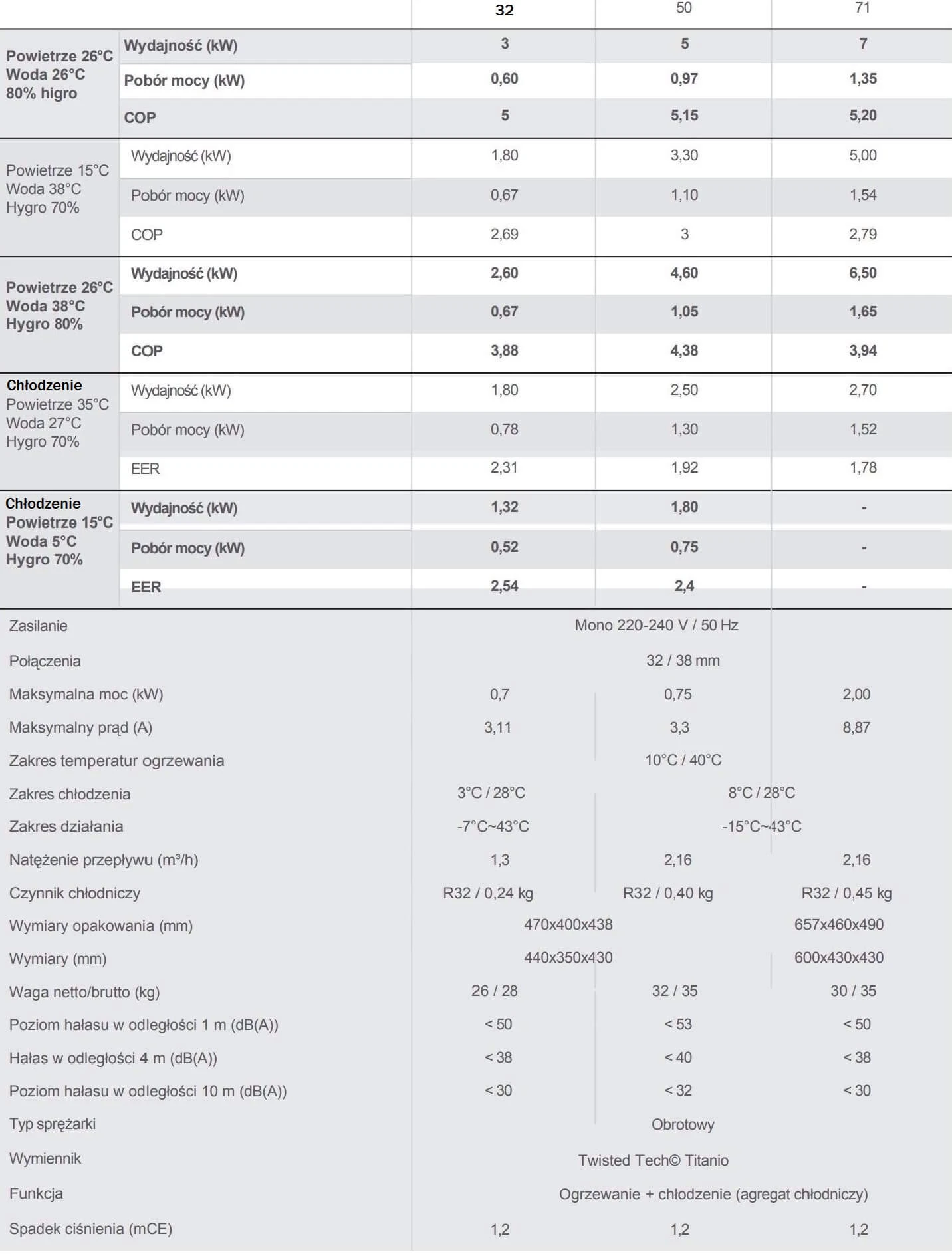 | | | 32 | 50 | 71 |
|---|---|---|---|---|
| Powietrze 26°C Woda 26°C 80% higro | Wydajność (kW) | 3 | 5 | 7 |
| | Pobór mocy (kW) | 0,60 | 0,97 | 1,35 |
| | COP | 5 | 5,15 | 5,20 |
| Powietrze 15°C Woda 38°C Hygro 70% | Wydajność (kW) | 1,80 | 3,30 | 5,00 |
| | Pobór mocy (kW) | 0,67 | 1,10 | 1,54 |
| | COP | 2,69 | 3 | 2,79 |
| Powietrze 26°C Woda 38°C Hygro 80% | Wydajność (kW) | 2,60 | 4,60 | 6,50 |
| | Pobór mocy (kW) | 0,67 | 1,05 | 1,65 |
| | COP | 3,88 | 4,38 | 3,94 |
| Chłodzenie Powietrze 35°C Woda 27°C Hygro 70% | Wydajność (kW) | 1,80 | 2,50 | 2,70 |
| | Pobór mocy (kW) | 0,78 | 1,30 | 1,52 |
| | EER | 2,31 | 1,92 | 1,78 |
| Chłodzenie Powietrze 15°C Woda 5°C Hygro 70% | Wydajność (kW) | 1,32 | 1,80 | - |
| | Pobór mocy (kW) | 0,52 | 0,75 | - |
| | EER | 2,54 | 2,4 | - |

| | | | |
|---|---|---|---|
| Zasilanie | Mono 220-240 V / 50 Hz | | |
| Połączenia | 32 / 38 mm | | |
| Maksymalna moc (kW) | 0,7 | 0,75 | 2,00 |
| Maksymalny prąd (A) | 3,11 | 3,3 | 8,87 |
| Zakres temperatur ogrzewania | 10°C / 40°C | | |
| Zakres chłodzenia | 3°C / 28°C | 8°C / 28°C | |
| Zakres działania | -7°C~43°C | -15°C~43°C | |
| Natężenie przepływu (m³/h) | 1,3 | 2,16 | 2,16 |
| Czynnik chłodniczy | R32 / 0,24 kg | R32 / 0,40 kg | R32 / 0,45 kg |
| Wymiary opakowania (mm) | 470x400x438 | | 657x460x490 |
| Wymiary (mm) | 440x350x430 | | 600x430x430 |
| Waga netto/brutto (kg) | 26 / 28 | 32 / 35 | 30 / 35 |
| Poziom hałasu w odległości 1 m (dB(A)) | < 50 | < 53 | < 50 |
| Hałas w odległości 4 m (dB(A)) | < 38 | < 40 | < 38 |
| Poziom hałasu w odległości 10 m (dB(A)) | < 30 | < 32 | < 30 |
| Typ sprężarki | Obrotowy | | |
| Wymiennik | Twisted Tech© Titanio | | |
| Funkcja | Ogrzewanie + chłodzenie (agregat chłodniczy) | | |
| Spadek ciśnienia (mCE) | 1,2 | 1,2 | 1,2 |